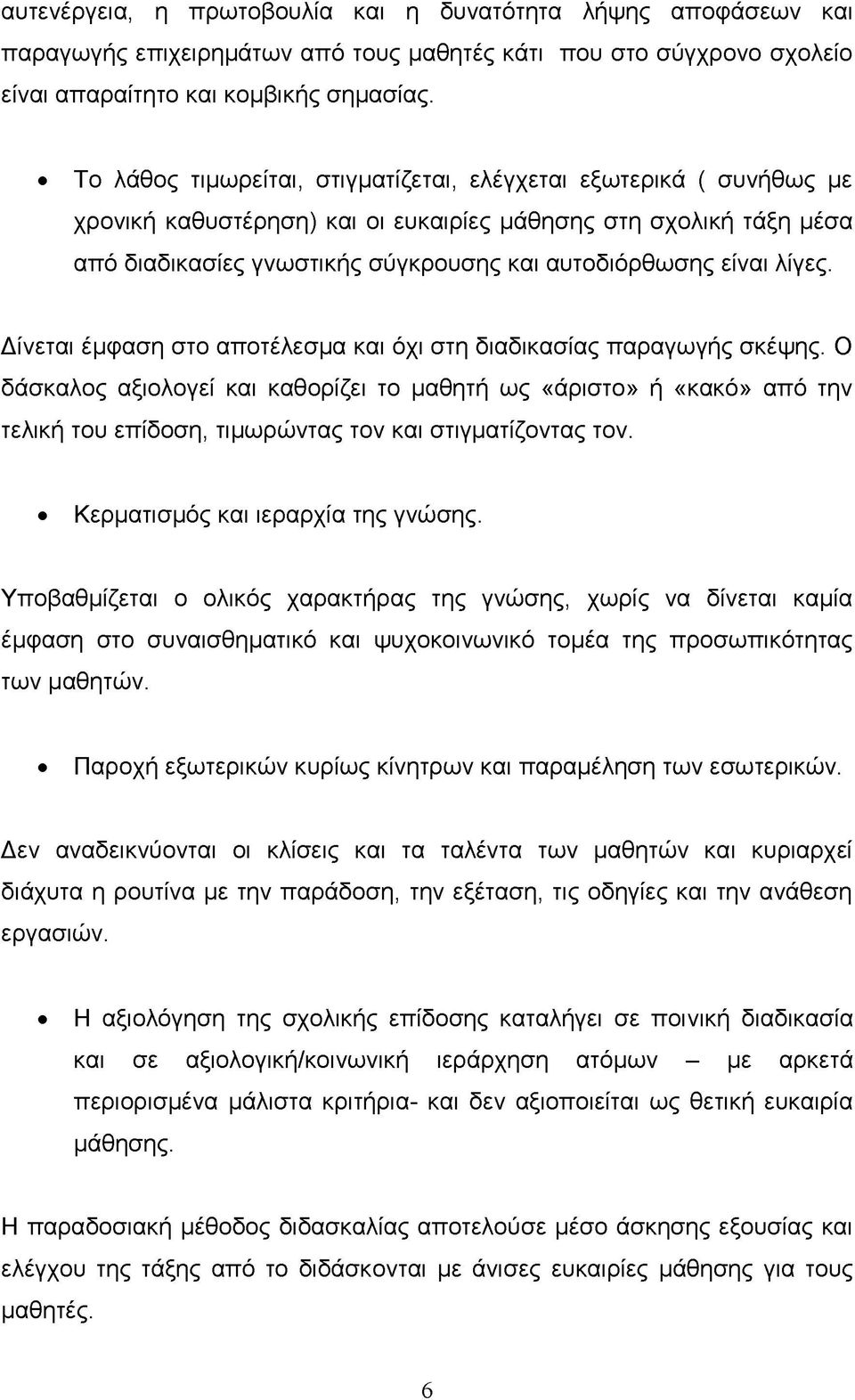 αυτενέργεια, η πρωτοβουλία και η δυνατότητα λήψης αποφάσεων και παραγωγής επιχειρημάτων από τους μαθητές κάτι που στο σύγχρονο σχολείο είναι απαραίτητο και κομβικής σημασίας.

• Το λάθος τιμωρείται, στιγματίζεται, ελέγχεται εξωτερικά ( συνήθως με χρονική καθυστέρηση) και οι ευκαιρίες μάθησης στη σχολική τάξη μέσα από διαδικασίες γνωστικής σύγκρουσης και αυτοδιόρθωσης είναι λίγες.

Δίνεται έμφαση στο αποτέλεσμα και όχι στη διαδικασίας παραγωγής σκέψης. Ο δάσκαλος αξιολογεί και καθορίζει το μαθητή ως «άριστο» ή «κακό» από την τελική του επίδοση, τιμωρώντας τον και στιγματίζοντας τον.

• Κερματισμός και ιεραρχία της γνώσης.

Υποβαθμίζεται ο ολικός χαρακτήρας της γνώσης, χωρίς να δίνεται καμία έμφαση στο συναισθηματικό και ψυχοκοινωνικό τομέα της προσωπικότητας των μαθητών.

• Παροχή εξωτερικών κυρίως κίνητρων και παραμέληση των εσωτερικών.

Δεν αναδεικνύονται οι κλίσεις και τα ταλέντα των μαθητών και κυριαρχεί διάχυτα η ρουτίνα με την παράδοση, την εξέταση, τις οδηγίες και την ανάθεση εργασιών.

• Η αξιολόγηση της σχολικής επίδοσης καταλήγει σε ποινική διαδικασία και σε αξιολογική/κοινωνική ιεράρχηση ατόμων – με αρκετά περιορισμένα μάλιστα κριτήρια- και δεν αξιοποιείται ως θετική ευκαιρία μάθησης.

Η παραδοσιακή μέθοδος διδασκαλίας αποτελούσε μέσο άσκησης εξουσίας και ελέγχου της τάξης από το διδάσκοντα με άνισες ευκαιρίες μάθησης για τους μαθητές.

6